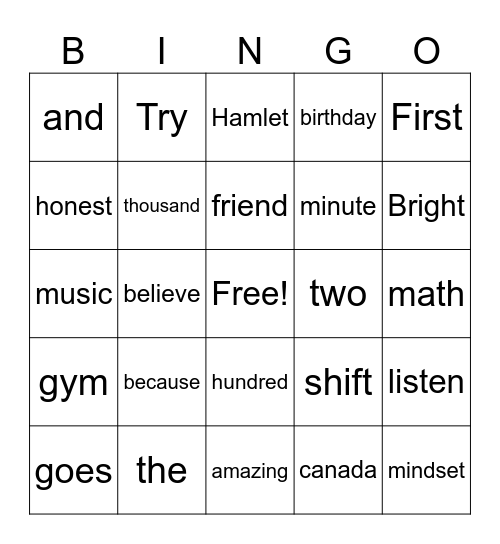 | B | I | N | G | O |
|---|---|---|---|---|
| and | Try | Hamlet | birthday | First |
| honest | thousand | friend | minute | Bright |
| music | believe | Free! | two | math |
| gym | because | hundred | shift | listen |
| goes | the | amazing | canada | mindset |